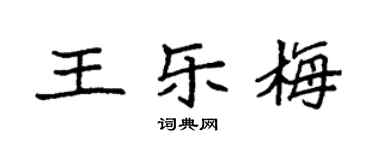 王乐梅

词典网